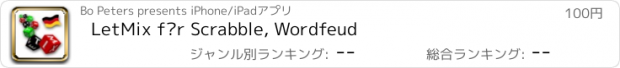 Bo Peters presents iPhone/iPadアプリ

100円

LetMix f?r Scrabble, Wordfeud

ジャンル別ランキング: --

総合ランキング: --